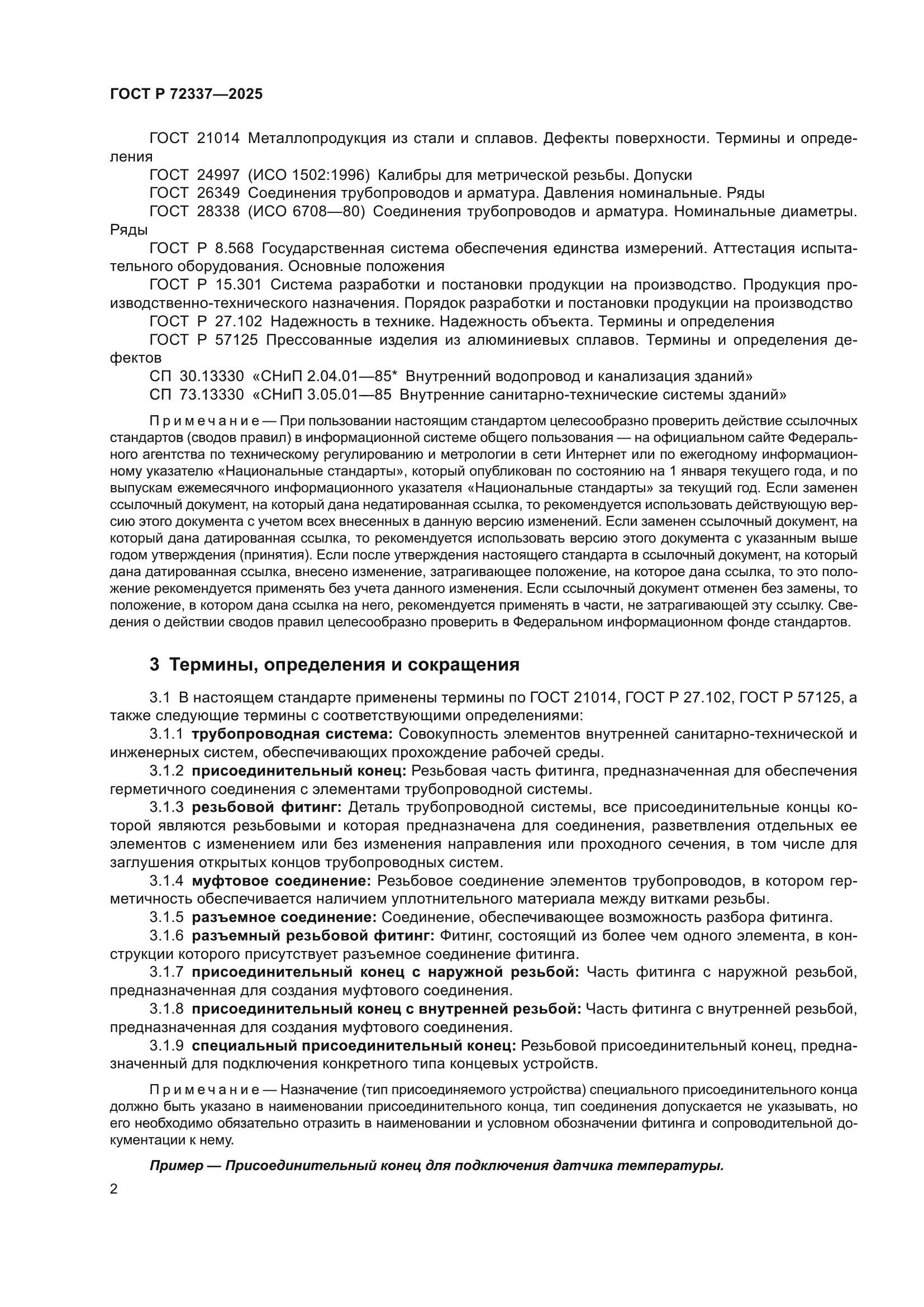 ГОСТ Р 72337—2025

ГОСТ 21014 Металлопродукция из стали и сплавов. Дефекты поверхности. Термины и определения

ГОСТ 24997 (ИСО 1502:1996) Калибры для метрической резьбы. Допуски

ГОСТ 26349 Соединения трубопроводов и арматура. Давления номинальные. Ряды

ГОСТ 28338 (ИСО 6708—80) Соединения трубопроводов и арматура. Номинальные диаметры. Ряды

ГОСТ Р 8.568 Государственная система обеспечения единства измерений. Аттестация испытательного оборудования. Основные положения

ГОСТ Р 15.301 Система разработки и постановки продукции на производство. Продукция производственно-технического назначения. Порядок разработки и постановки продукции на производство

ГОСТ Р 27.102 Надежность в технике. Надежность объекта. Термины и определения

ГОСТ Р 57125 Прессованные изделия из алюминиевых сплавов. Термины и определения дефектов

СП 30.13330 «СНиП 2.04.01—85* Внутренний водопровод и канализация зданий»

СП 73.13330 «СНиП 3.05.01—85 Внутренние санитарно-технические системы зданий»

Примечание — При пользовании настоящим стандартом целесообразно проверить действие ссылочных стандартов (сводов правил) в информационной системе общего пользования — на официальном сайте Федерального агентства по техническому регулированию и метрологии в сети Интернет или по ежегодному информационному указателю «Национальные стандарты», который опубликован по состоянию на 1 января текущего года, и по выпускам ежемесячного информационного указателя «Национальные стандарты» за текущий год. Если заменен ссылочный документ, на который дана недатированная ссылка, то рекомендуется использовать действующую версию этого документа с учетом всех внесенных в данную версию изменений. Если заменен ссылочный документ, на который дана датированная ссылка, то рекомендуется использовать версию этого документа с указанным выше годом утверждения (принятия). Если после утверждения настоящего стандарта в ссылочный документ, на который дана датированная ссылка, внесено изменение, затрагивающее положение, на которое дана ссылка, то это положение рекомендуется применять без учета данного изменения. Если ссылочный документ отменен без замены, то положение, в котором дана ссылка на него, рекомендуется применять в части, не затрагивающей эту ссылку. Сведения о действии сводов правил целесообразно проверить в Федеральном информационном фонде стандартов.

3 Термины, определения и сокращения

3.1 В настоящем стандарте применены термины по ГОСТ 21014, ГОСТ Р 27.102, ГОСТ Р 57125, а также следующие термины с соответствующими определениями:

3.1.1 трубопроводная система: Совокупность элементов внутренней санитарно-технической и инженерных систем, обеспечивающих прохождение рабочей среды.

3.1.2 присоединительный конец: Резьбовая часть фитинга, предназначенная для обеспечения герметичного соединения с элементами трубопроводной системы.

3.1.3 резьбовой фитинг: Деталь трубопроводной системы, все присоединительные концы которой являются резьбовыми и которая предназначена для соединения, разветвления отдельных ее элементов с изменением или без изменения направления или проходного сечения, в том числе для заглушения открытых концов трубопроводных систем.

3.1.4 муфтовое соединение: Резьбовое соединение элементов трубопроводов, в котором герметичность обеспечивается наличием уплотнительного материала между витками резьбы.

3.1.5 разъемное соединение: Соединение, обеспечивающее возможность разбора фитинга.

3.1.6 разъемный резьбовой фитинг: Фитинг, состоящий из более чем одного элемента, в конструкции которого присутствует разъемное соединение фитинга.

3.1.7 присоединительный конец с наружной резьбой: Часть фитинга с наружной резьбой, предназначенная для создания муфтового соединения.

3.1.8 присоединительный конец с внутренней резьбой: Часть фитинга с внутренней резьбой, предназначенная для создания муфтового соединения.

3.1.9 специальный присоединительный конец: Резьбовой присоединительный конец, предназначенный для подключения конкретного типа концевых устройств.

Примечание — Назначение (тип присоединяемого устройства) специального присоединительного конца должно быть указано в наименовании присоединительного конца, тип соединения допускается не указывать, но его необходимо обязательно отразить в наименовании и условном обозначении фитинга и сопроводительной документации к нему.

Пример — Присоединительный конец для подключения датчика температуры.

2